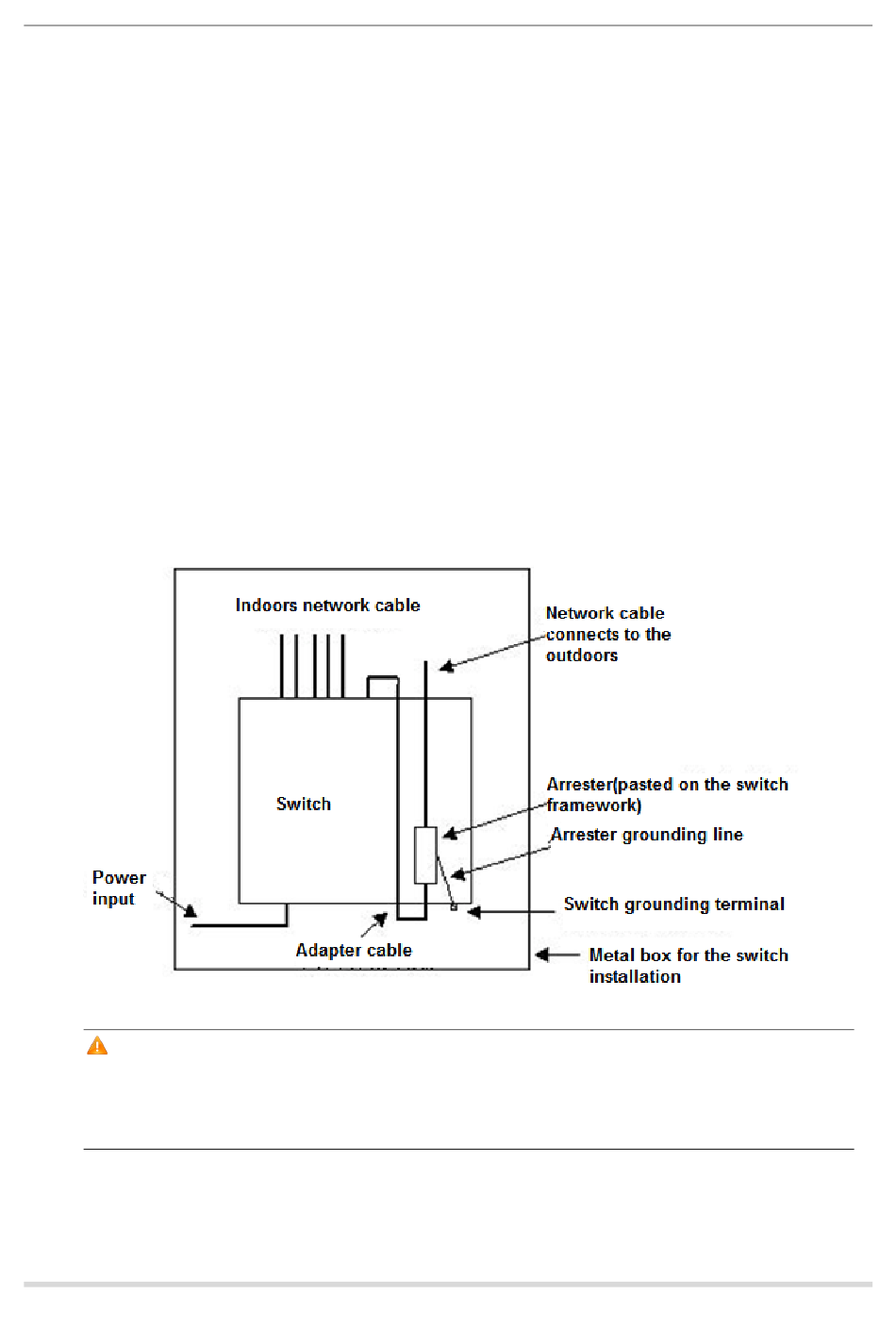 Indoors network cable

Network cable connects to the outdoors

Switch

Arrester(pasted on the switch framework)

Arrester grounding line

Power input

Switch grounding terminal

Adapter cable

Metal box for the switch installation